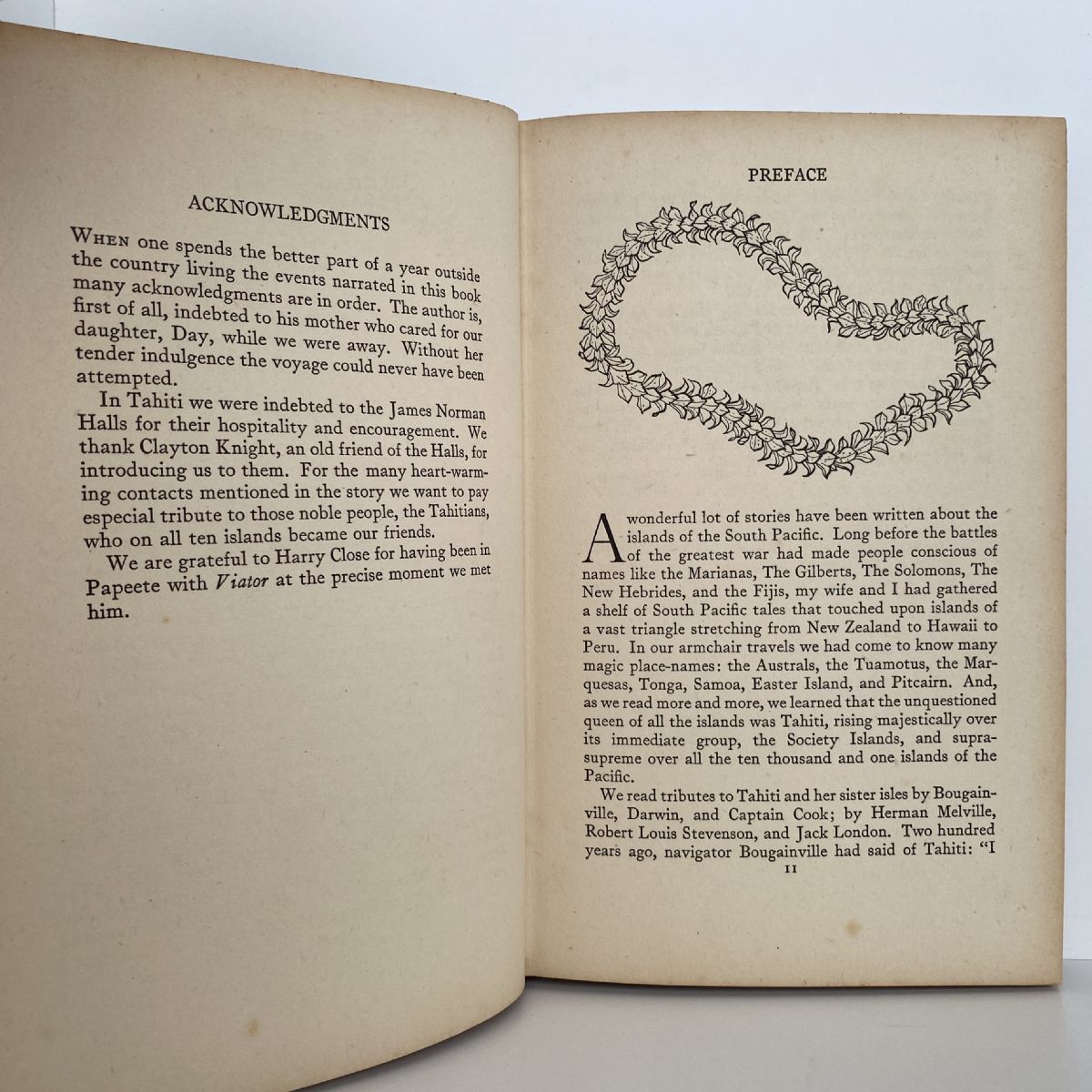 ACKNOWLEDGMENTS

When one spends the better part of a year outside the country living the events narrated in this book many acknowledgments are in order. The author is, first of all, indebted to his mother who cared for our daughter, Day, while we were away. Without her tender indulgence the voyage could never have been attempted.

In Tahiti we were indebted to the James Norman Halls for their hospitality and encouragement. We thank Clayton Knight, an old friend of the Halls, for introducing us to them. For the many heart-warming contacts mentioned in the story we want to pay especial tribute to those noble people, the Tahitians, who on all ten islands became our friends.

We are grateful to Harry Close for having been in Papeete with Viator at the precise moment we met him.

PREFACE

A wonderful lot of stories have been written about the islands of the South Pacific. Long before the battles of the greatest war had made people conscious of names like the Marianas, The Gilberts, The Solomons, The New Hebrides, and the Fijis, my wife and I had gathered a shelf of South Pacific tales that touched upon islands of a vast triangle stretching from New Zealand to Hawaii to Peru. In our armchair travels we had come to know many magic place-names: the Australs, the Tuamotus, the Marquesas, Tonga, Samoa, Easter Island, and Pitcairn. And, as we read more and more, we learned that the unquestioned queen of all the islands was Tahiti, rising majestically over its immediate group, the Society Islands, and supra-supreme over all the ten thousand and one islands of the Pacific.

We read tributes to Tahiti and her sister isles by Bougainville, Darwin, and Captain Cook; by Herman Melville, Robert Louis Stevenson, and Jack London. Two hundred years ago, navigator Bougainville had said of Tahiti: "I

11